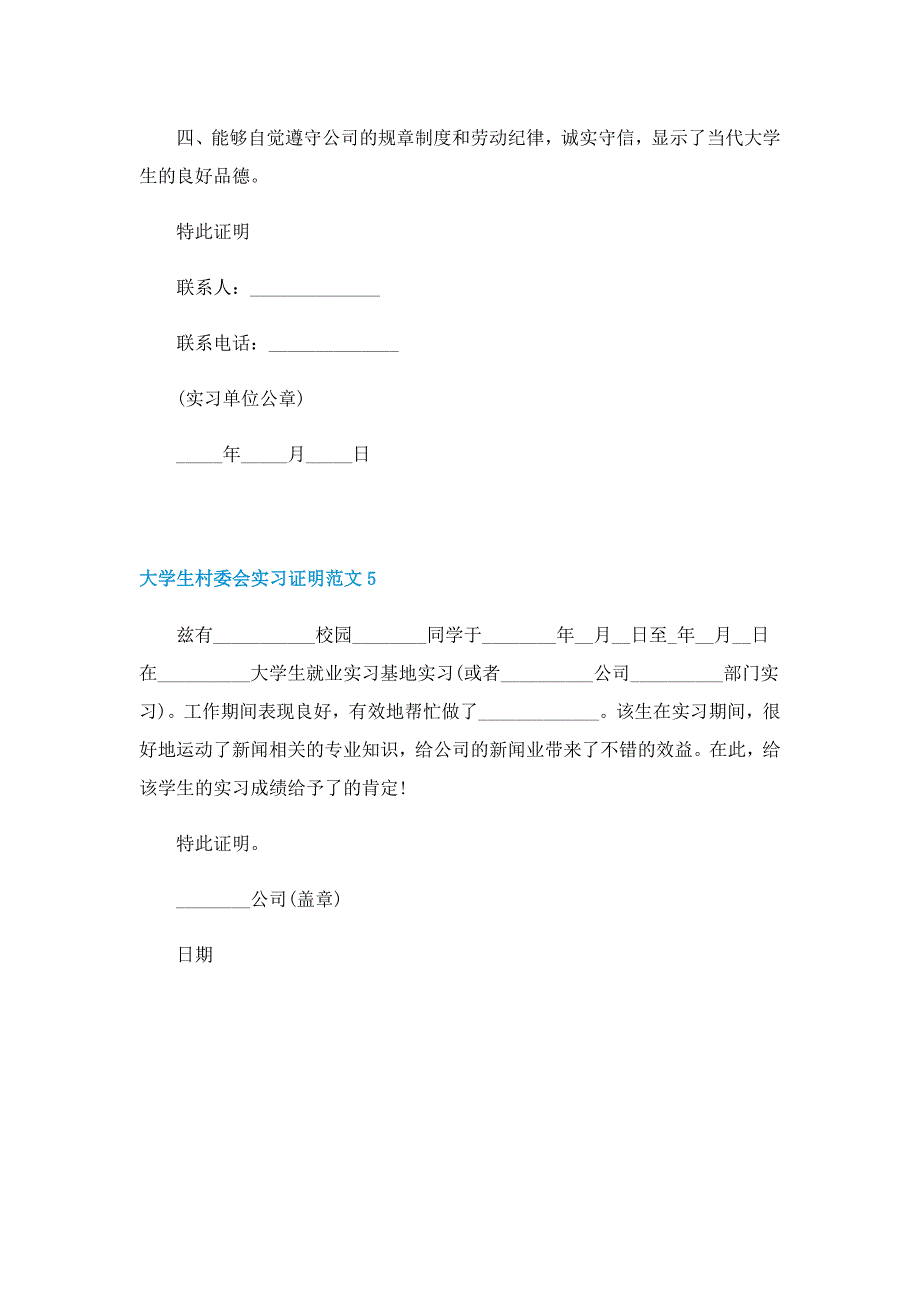 四、能够自觉遵守公司的规章制度和劳动纪律，诚实守信，显示了当代大学生的良好品德。

特此证明

联系人：______________

联系电话：______________

(实习单位公章)

_____年_____月_____日

大学生村委会实习证明范文 5

兹有___________校园________同学于________年__月__日至_年__月__日在__________大学生就业实习基地实习(或者__________公司__________部门实习)。工作期间表现良好，有效地帮忙做了_____________。该生在实习期间，很好地运动了新闻相关的专业知识，给公司的新闻业带来了不错的效益。在此，给该学生的实习成绩给予了的肯定!

特此证明。

________公司(盖章)

日期